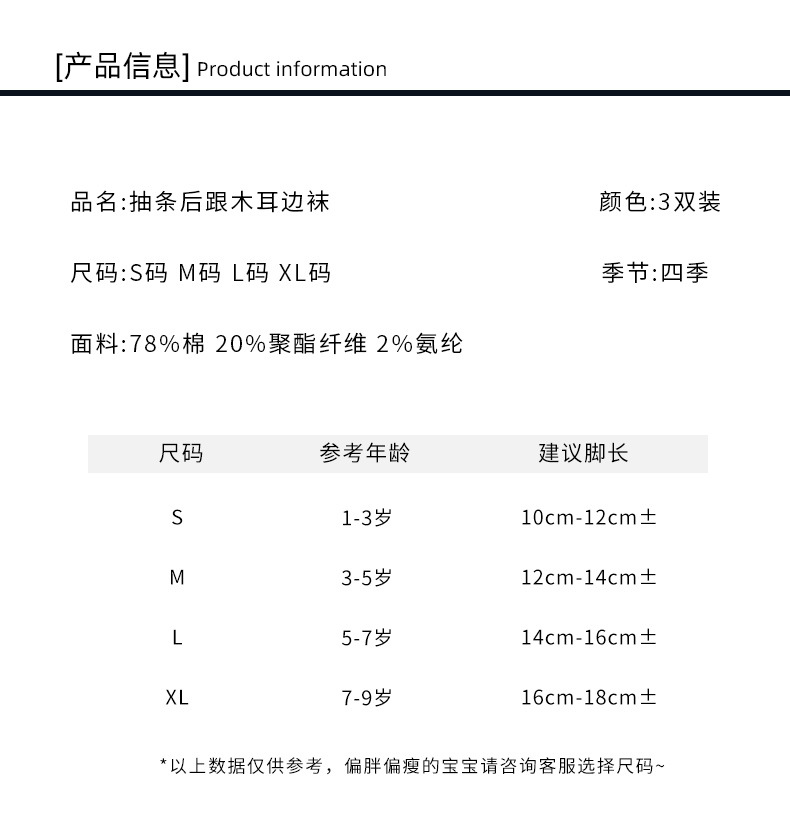 [产品信息] Product information

品名:抽条后跟木耳边袜

颜色:3双装

尺码:S码 M码 L码 XL码

季节:四季

面料:78%棉 20%聚酯纤维 2%氨纶

| 尺码 | 参考年龄 | 建议脚长 |
|---|---|---|
| S | 1-3岁 | 10cm-12cm± |
| M | 3-5岁 | 12cm-14cm± |
| L | 5-7岁 | 14cm-16cm± |
| XL | 7-9岁 | 16cm-18cm± |

*以上数据仅供参考，偏胖偏瘦的宝宝请咨询客服选择尺码~